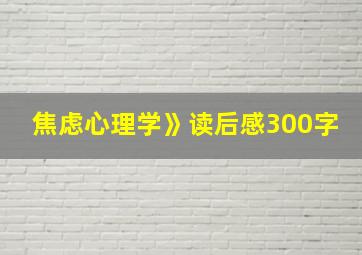 焦虑心理学》读后感300字